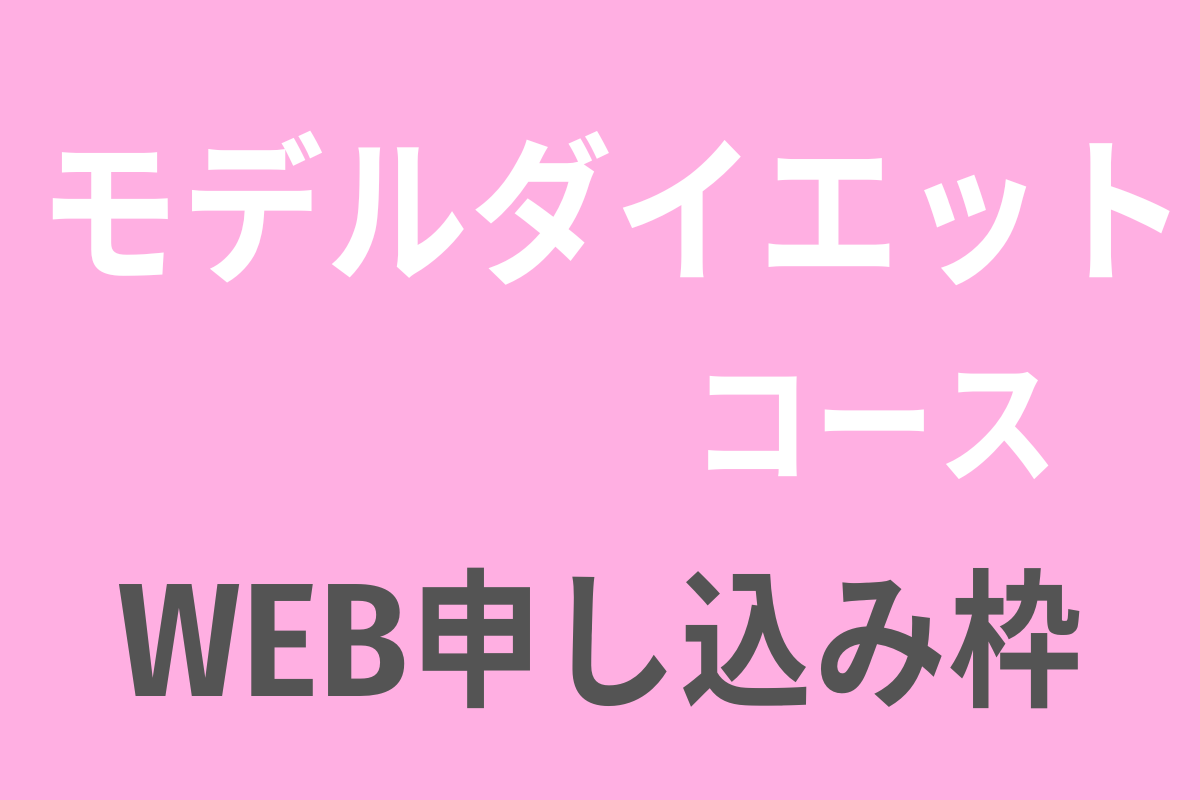 モデルダイエット
コース
WEB申し込み枠